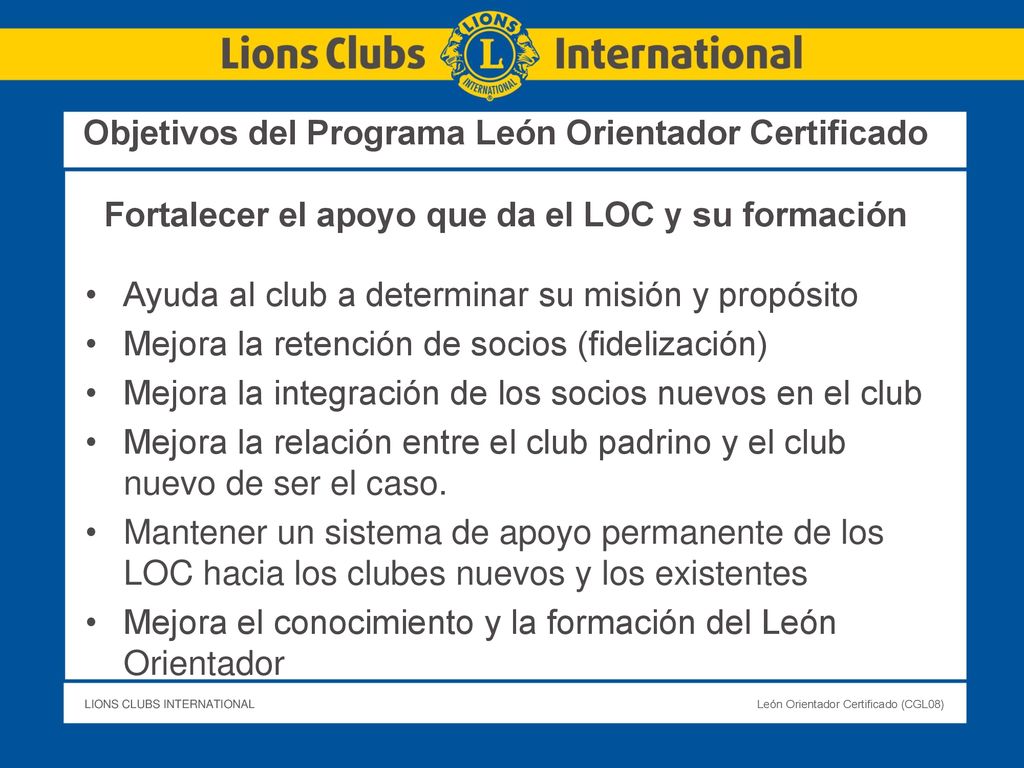 Lions Clubs LIONS L INTERNATIONAL International

Objetivos del Programa León Orientador Certificado

Fortalecer el apoyo que da el LOC y su formación

• Ayuda al club a determinar su misión y propósito
• Mejora la retención de socios (fidelización)
• Mejora la integración de los socios nuevos en el club
• Mejora la relación entre el club padrino y el club nuevo de ser el caso.
• Mantener un sistema de apoyo permanente de los LOC hacia los clubes nuevos y los existentes
• Mejora el conocimiento y la formación del León Orientador

LIONS CLUBS INTERNATIONAL

León Orientador Certificado (CGL08)